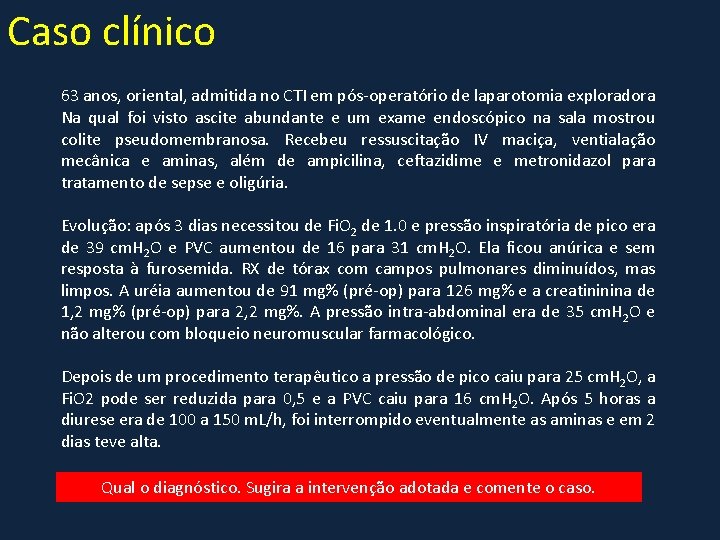 Caso clínico

63 anos, oriental, admitida no CTI em pós-operatório de laparotomia exploradora Na qual foi visto ascite abundante e um exame endoscópico na sala mostrou colite pseudomembranosa. Recebeu ressuscitação IV maciça, ventialação mecânica e aminas, além de ampicilina, ceftazidime e metronidazol para tratamento de sepse e oligúria.

Evolução: após 3 dias necessitou de $FiO_2$ de 1.0 e pressão inspiratória de pico era de 39 $cmH_2O$ e PVC aumentou de 16 para 31 $cmH_2O$. Ela ficou anúrica e sem resposta à furosemida. RX de tórax com campos pulmonares diminuídos, mas limpos. A uréia aumentou de 91 mg% (pré-op) para 126 mg% e a creatininina de 1,2 mg% (pré-op) para 2,2 mg%. A pressão intra-abdominal era de 35 $cmH_2O$ e não alterou com bloqueio neuromuscular farmacológico.

Depois de um procedimento terapêutico a pressão de pico caiu para 25 $cmH_2O$, a FiO2 pode ser reduzida para 0,5 e a PVC caiu para 16 $cmH_2O$. Após 5 horas a diurese era de 100 a 150 mL/h, foi interrompido eventualmente as aminas e em 2 dias teve alta.

Qual o diagnóstico. Sugira a intervenção adotada e comente o caso.